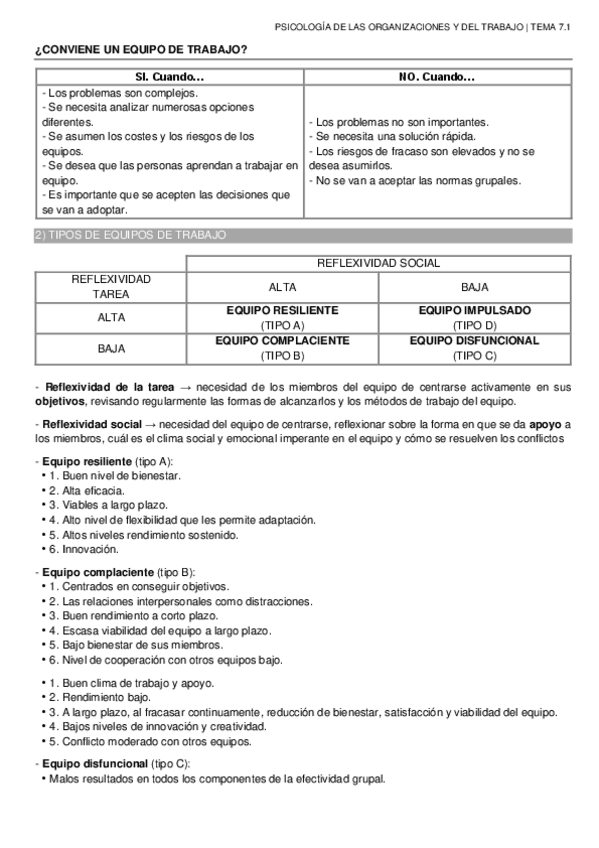 PSICOLOGÍA DE LAS ORGANIZACIONES Y DEL TRABAJO | TEMA 7.1

¿CONVIENE UN EQUIPO DE TRABAJO?

| SI. Cuando... | NO. Cuando... |
|---|---|
| - Los problemas son complejos. - Se necesita analizar numerosas opciones diferentes. - Se asumen los costes y los riesgos de los equipos. - Se desea que las personas aprendan a trabajar en equipo. - Es importante que se acepten las decisiones que se van a adoptar. | - Los problemas no son importantes. - Se necesita una solución rápida. - Los riesgos de fracaso son elevados y no se desea asumirlos. - No se van a aceptar las normas grupales. |

2) TIPOS DE EQUIPOS DE TRABAJO

| | REFLEXIVIDAD SOCIAL | |
|---|---|---|
| REFLEXIVIDAD TAREA | ALTA | BAJA |
| ALTA | EQUIPO RESILIENTE (TIPO A) | EQUIPO IMPULSADO (TIPO D) |
| BAJA | EQUIPO COMPLACIENTE (TIPO B) | EQUIPO DISFUNCIONAL (TIPO C) |

- Reflexividad de la tarea → necesidad de los miembros del equipo de centrarse activamente en sus objetivos, revisando regularmente las formas de alcanzarlos y los métodos de trabajo del equipo.

- Reflexividad social → necesidad del equipo de centrarse, reflexionar sobre la forma en que se da apoyo a los miembros, cuál es el clima social y emocional imperante en el equipo y cómo se resuelven los conflictos

- Equipo resiliente (tipo A):
• 1. Buen nivel de bienestar.
• 2. Alta eficacia.
• 3. Viables a largo plazo.
• 4. Alto nivel de flexibilidad que les permite adaptación.
• 5. Altos niveles rendimiento sostenido.
• 6. Innovación.

- Equipo complaciente (tipo B):
• 1. Centrados en conseguir objetivos.
• 2. Las relaciones interpersonales como distracciones.
• 3. Buen rendimiento a corto plazo.
• 4. Escasa viabilidad del equipo a largo plazo.
• 5. Bajo bienestar de sus miembros.
• 6. Nivel de cooperación con otros equipos bajo.

• 1. Buen clima de trabajo y apoyo.
• 2. Rendimiento bajo.
• 3. A largo plazo, al fracasar continuamente, reducción de bienestar, satisfacción y viabilidad del equipo.
• 4. Bajos niveles de innovación y creatividad.
• 5. Conflicto moderado con otros equipos.

- Equipo disfuncional (tipo C):
• Malos resultados en todos los componentes de la efectividad grupal.